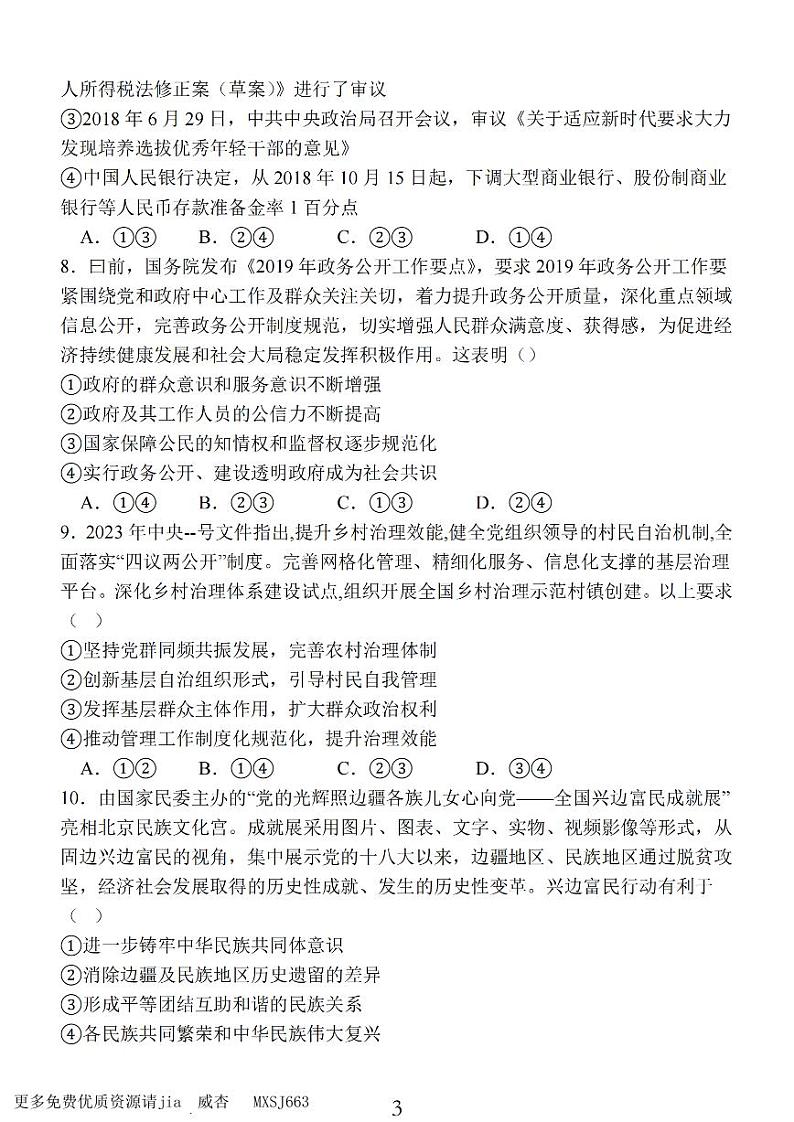 人所得税法修正案（草案）》进行了审议
③2018 年 6 月 29 日，中共中央政治局召开会议，审议《关于适应新时代要求大力发现培养选拔优秀年轻干部的意见》
④中国人民银行决定，从 2018 年 10 月 15 日起，下调大型商业银行、股份制商业银行等人民币存款准备金率 1 百分点
A．①③　B．②④　C．②③　D．①④
8．曰前，国务院发布《2019 年政务公开工作要点》，要求 2019 年政务公开工作要紧围绕党和政府中心工作及群众关注关切，着力提升政务公开质量，深化重点领域信息公开，完善政务公开制度规范，切实增强人民群众满意度、获得感，为促进经济持续健康发展和社会大局稳定发挥积极作用。这表明（）
①政府的群众意识和服务意识不断增强
②政府及其工作人员的公信力不断提高
③国家保障公民的知情权和监督权逐步规范化
④实行政务公开、建设透明政府成为社会共识
A．①④　B．②③　C．①③　D．②④
9．2023 年中央--号文件指出,提升乡村治理效能,健全党组织领导的村民自治机制,全面落实“四议两公开”制度。完善网格化管理、精细化服务、信息化支撑的基层治理平台。深化乡村治理体系建设试点,组织开展全国乡村治理示范村镇创建。以上要求（　）
①坚持党群同频共振发展，完善农村治理体制
②创新基层自治组织形式，引导村民自我管理
③发挥基层群众主体作用，扩大群众政治权利
④推动管理工作制度化规范化，提升治理效能
A．①②　B．①④　C．②③　D．③④
10．由国家民委主办的“党的光辉照边疆各族儿女心向党——全国兴边富民成就展”亮相北京民族文化宫。成就展采用图片、图表、文字、实物、视频影像等形式，从周边兴边富民的视角，集中展示党的十八大以来，边疆地区、民族地区通过脱贫攻坚，经济社会发展取得的历史性成就、发生的历史性变革。兴边富民行动有利于（　）
①进一步铸牢中华民族共同体意识
②消除边疆及民族地区历史遗留的差异
③形成平等团结互助和谐的民族关系
④各民族共同繁荣和中华民族伟大复兴

更多免费优质资源请jia 威杏　MXSJ663　3